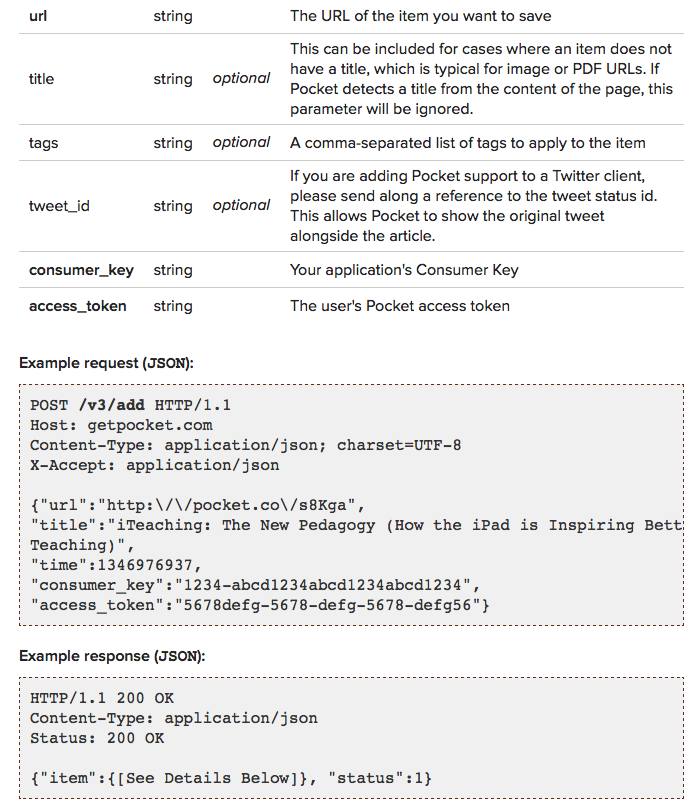 | url | string | | The URL of the item you want to save |
|---|---|---|---|
| title | string | optional | This can be included for cases where an item does not have a title, which is typical for image or PDF URLs. If Pocket detects a title from the content of the page, this parameter will be ignored. |
| tags | string | optional | A comma-separated list of tags to apply to the item |
| tweet_id | string | optional | If you are adding Pocket support to a Twitter client, please send along a reference to the tweet status id. This allows Pocket to show the original tweet alongside the article. |
| consumer_key | string | | Your application's Consumer Key |
| access_token | string | | The user's Pocket access token |

Example request (JSON):

POST /v3/add HTTP/1.1
Host: getpocket.com
Content-Type: application/json; charset=UTF-8
X-Accept: application/json

{"url":"http:\/\/pocket.co\/s8Kga",
"title":"iTeaching: The New Pedagogy (How the iPad is Inspiring Bett
Teaching)",
"time":1346976937,
"consumer_key":"1234-abcd1234abcd1234abcd1234",
"access_token":"5678defg-5678-defg-5678-defg56"}

Example response (JSON):

HTTP/1.1 200 OK
Content-Type: application/json
Status: 200 OK

{"item":{[See Details Below]}, "status":1}